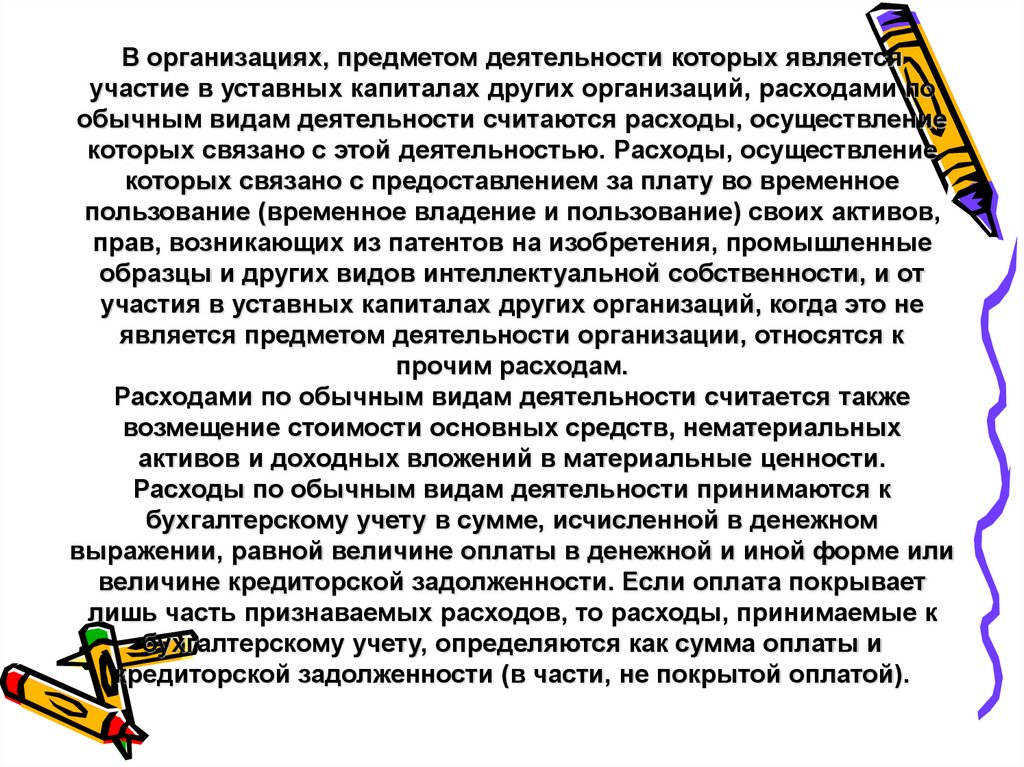 В организациях, предметом деятельности которых является участие в уставных капиталах других организаций, расходами по обычным видам деятельности считаются расходы, осуществление которых связано с этой деятельностью. Расходы, осуществление которых связано с предоставлением за плату во временное пользование (временное владение и пользование) своих активов, прав, возникающих из патентов на изобретения, промышленные образцы и других видов интеллектуальной собственности, и от участия в уставных капиталах других организаций, когда это не является предметом деятельности организации, относятся к прочим расходам.
Расходами по обычным видам деятельности считается также возмещение стоимости основных средств, нематериальных активов и доходных вложений в материальные ценности.
Расходы по обычным видам деятельности принимаются к бухгалтерскому учету в сумме, исчисленной в денежном выражении, равной величине оплаты в денежной и иной форме или величине кредиторской задолженности. Если оплата покрывает лишь часть признаваемых расходов, то расходы, принимаемые к бухгалтерскому учету, определяются как сумма оплаты и кредиторской задолженности (в части, не покрытой оплатой).